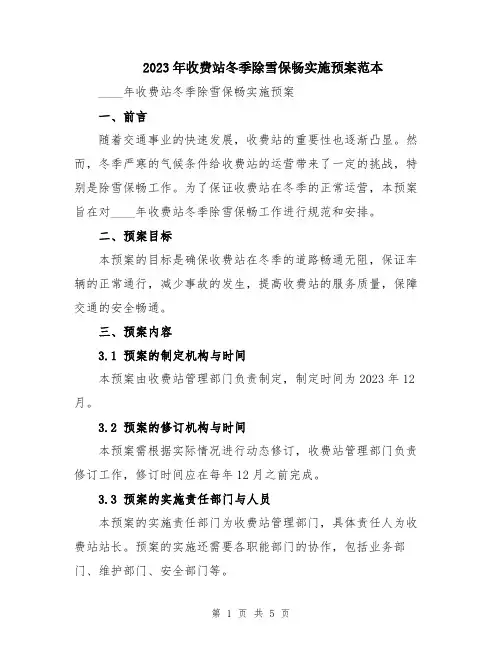 2023年收费站冬季除雪保畅实施预案范本

____年收费站冬季除雪保畅实施预案

一、前言

随着交通事业的快速发展，收费站的重要性也逐渐凸显。然而，冬季严寒的气候条件给收费站的运营带来了一定的挑战，特别是除雪保畅工作。为了保证收费站在冬季的正常运营，本预案旨在对____年收费站冬季除雪保畅工作进行规范和安排。

二、预案目标

本预案的目标是确保收费站在冬季的道路畅通无阻，保证车辆的正常通行，减少事故的发生，提高收费站的服务质量，保障交通的安全畅通。

三、预案内容

3.1 预案的制定机构与时间

本预案由收费站管理部门负责制定，制定时间为2023年12月。

3.2 预案的修订机构与时间

本预案需根据实际情况进行动态修订，收费站管理部门负责修订工作，修订时间应在每年12月之前完成。

3.3 预案的实施责任部门与人员

本预案的实施责任部门为收费站管理部门，具体责任人为收费站站长。预案的实施还需要各职能部门的协作，包括业务部门、维护部门、安全部门等。

第 1 页 共 5 页